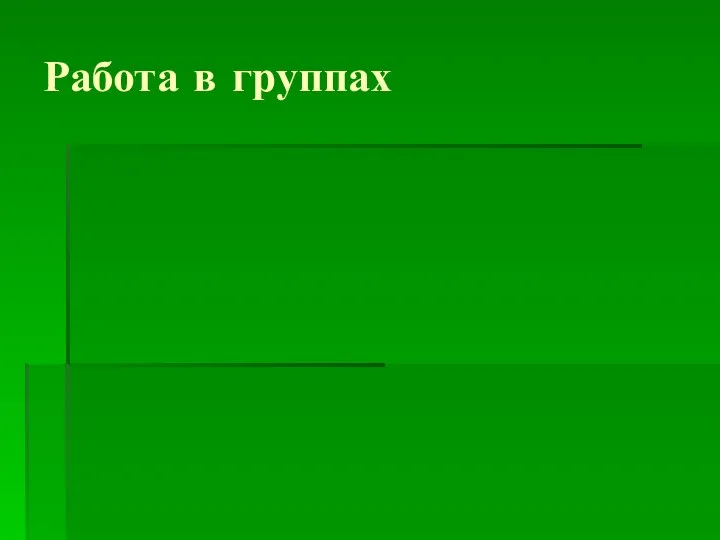 Работа в группах